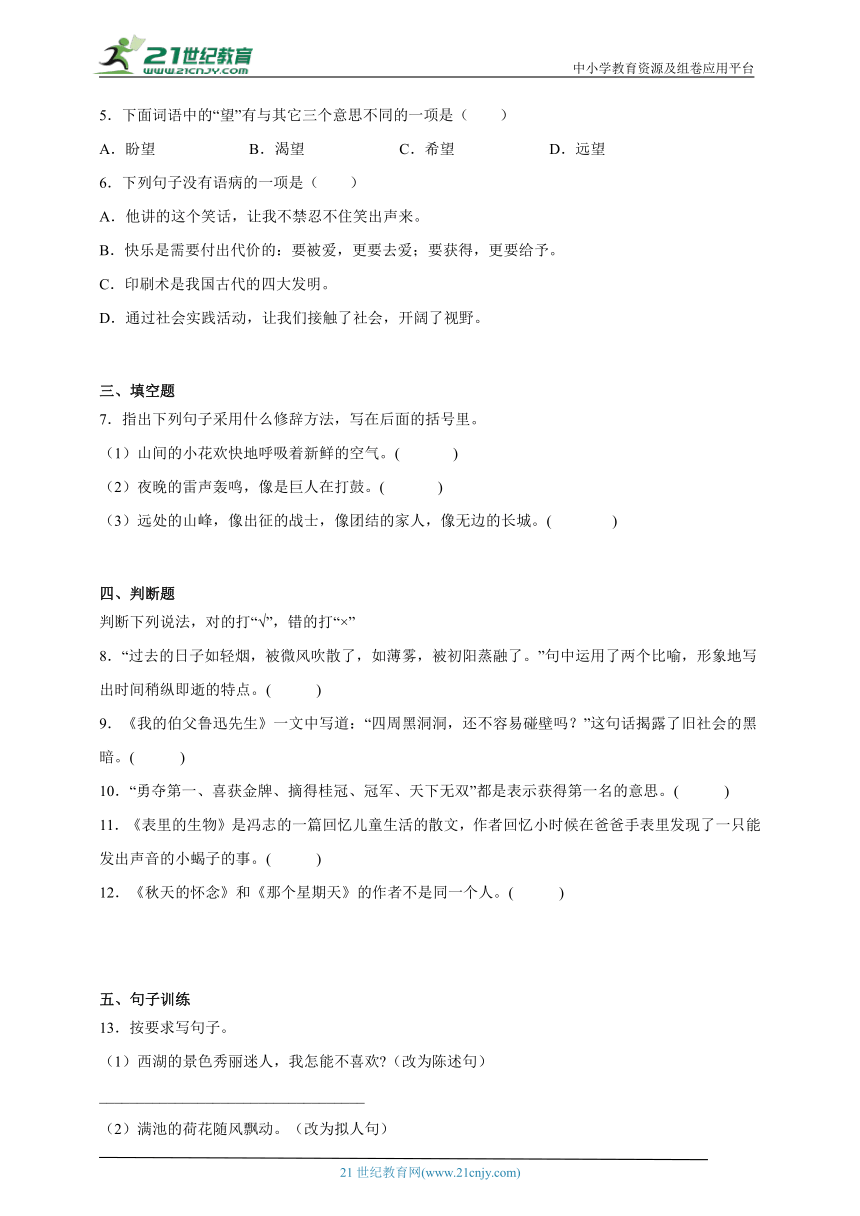 21世纪教育
www.21cnjy.com
中小学教育资源及组卷应用平台

5．下面词语中的“望”有与其它三个意思不同的一项是（　　）

A．盼望　　B．渴望　　C．希望　　D．远望

6．下列句子没有语病的一项是（　　）

A．他讲的这个笑话，让我不禁忍不住笑出声来。

B．快乐是需要付出代价的：要被爱，更要去爱；要获得，更要给予。

C．印刷术是我国古代的四大发明。

D．通过社会实践活动，让我们接触了社会，开阔了视野。

三、填空题

7．指出下列句子采用什么修辞方法，写在后面的括号里。

（1）山间的小花欢快地呼吸着新鲜的空气。(　　　)

（2）夜晚的雷声轰鸣，像是巨人在打鼓。(　　　)

（3）远处的山峰，像出征的战士，像团结的家人，像无边的长城。(　　　)

四、判断题

判断下列说法，对的打“√”，错的打“×”

8．“过去的日子如轻烟，被微风吹散了，如薄雾，被初阳蒸融了。”句中运用了两个比喻，形象地写出时间稍纵即逝的特点。(　　　)

9．《我的伯父鲁迅先生》一文中写道：“四周黑洞洞，还不容易碰壁吗？”这句话揭露了旧社会的黑暗。(　　　)

10．“勇夺第一、喜获金牌、摘得桂冠、冠军、天下无双”都是表示获得第一名的意思。(　　　)

11．《表里的生物》是冯志的一篇回忆儿童生活的散文，作者回忆小时候在爸爸手表里发现了一只能发出声音的小蝎子的事。(　　　)

12．《秋天的怀念》和《那个星期天》的作者不是同一个人。(　　　)

五、句子训练

13．按要求写句子。

（1）西湖的景色秀丽迷人，我怎能不喜欢?（改为陈述句）

（2）满池的荷花随风飘动。（改为拟人句）

21 世纪教育网(www.21cnjy.com)